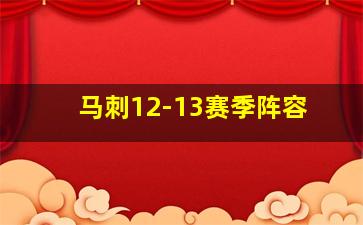 马刺12-13赛季阵容